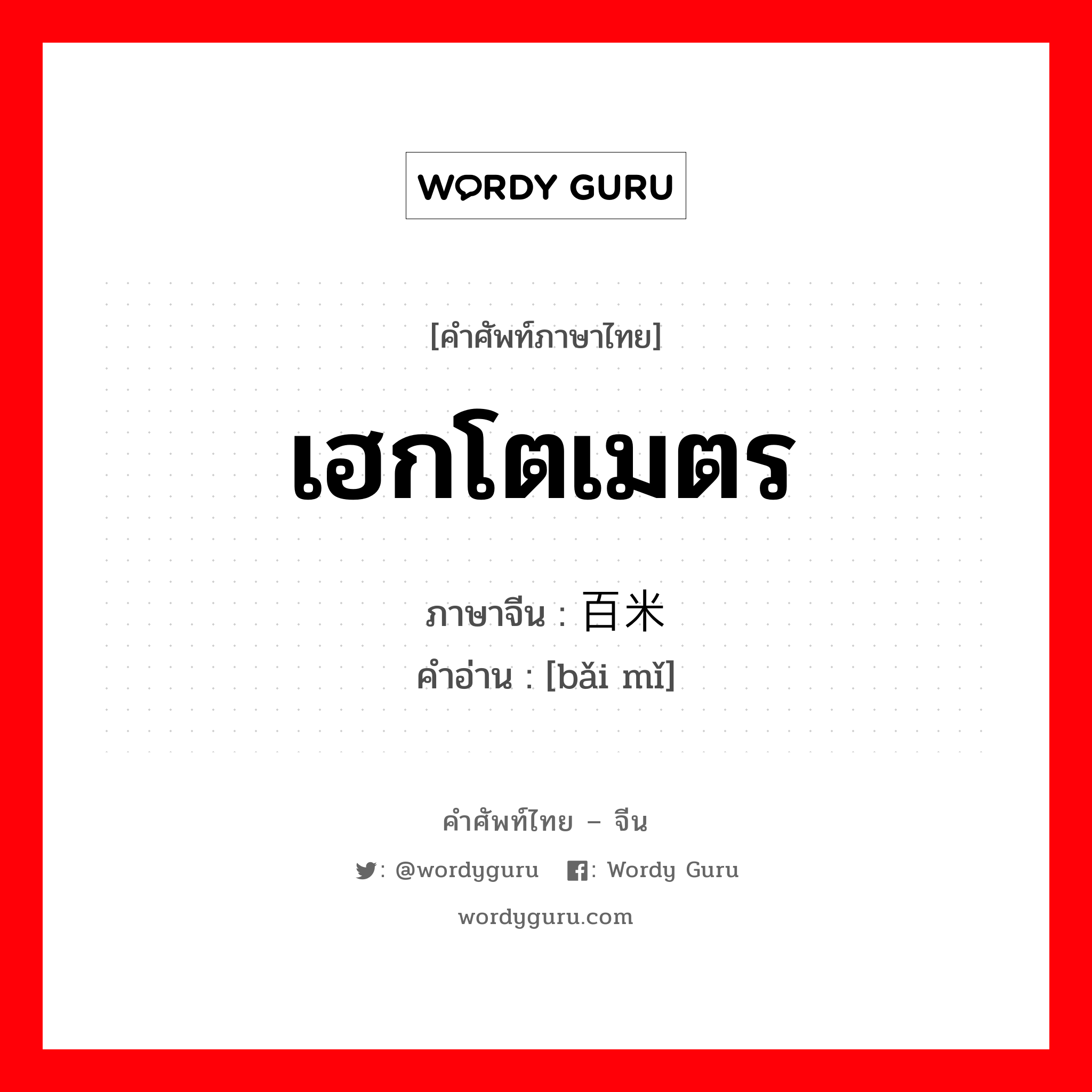 WORDY GURU

[คำศัพท์ภาษาไทย]

เฮกโตเมตร

ภาษาจีน : 百米
คำอ่าน : [bǎi mǐ]

คำศัพท์ไทย – จีน

: @wordyguru : Wordy Guru

wordyguru.com